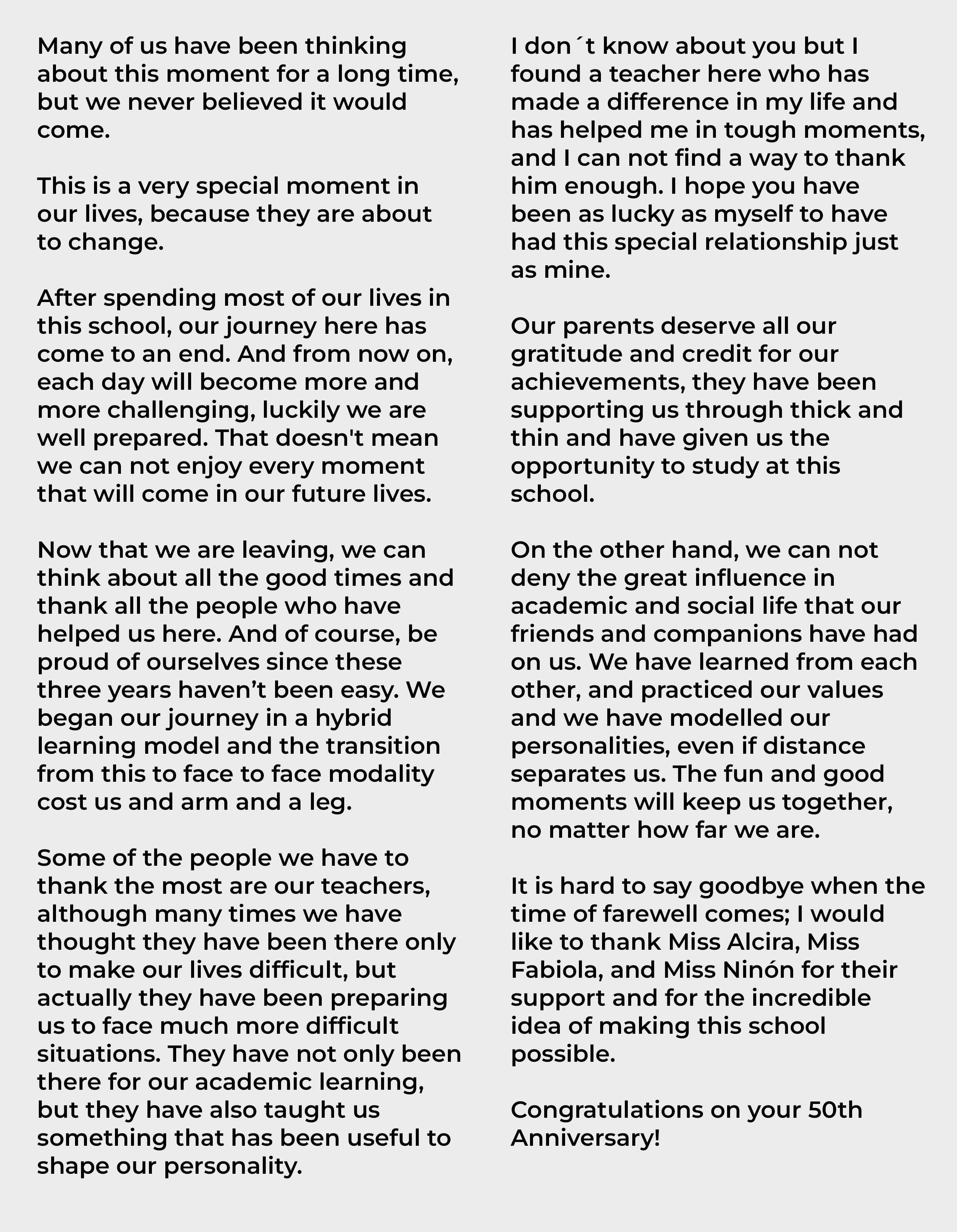 Many of us have been thinking about this moment for a long time, but we never believed it would come.

This is a very special moment in our lives, because they are about to change.

After spending most of our lives in this school, our journey here has come to an end. And from now on, each day will become more and more challenging, luckily we are well prepared. That doesn't mean we can not enjoy every moment that will come in our future lives.

Now that we are leaving, we can think about all the good times and thank all the people who have helped us here. And of course, be proud of ourselves since these three years haven’t been easy. We began our journey in a hybrid learning model and the transition from this to face to face modality cost us and arm and a leg.

Some of the people we have to thank the most are our teachers, although many times we have thought they have been there only to make our lives difficult, but actually they have been preparing us to face much more difficult situations. They have not only been there for our academic learning, but they have also taught us something that has been useful to shape our personality.

I don´t know about you but I found a teacher here who has made a difference in my life and has helped me in tough moments, and I can not find a way to thank him enough. I hope you have been as lucky as myself to have had this special relationship just as mine.

Our parents deserve all our gratitude and credit for our achievements, they have been supporting us through thick and thin and have given us the opportunity to study at this school.

On the other hand, we can not deny the great influence in academic and social life that our friends and companions have had on us. We have learned from each other, and practiced our values and we have modelled our personalities, even if distance separates us. The fun and good moments will keep us together, no matter how far we are.

It is hard to say goodbye when the time of farewell comes; I would like to thank Miss Alcira, Miss Fabiola, and Miss Ninón for their support and for the incredible idea of making this school possible.

Congratulations on your 50th Anniversary!